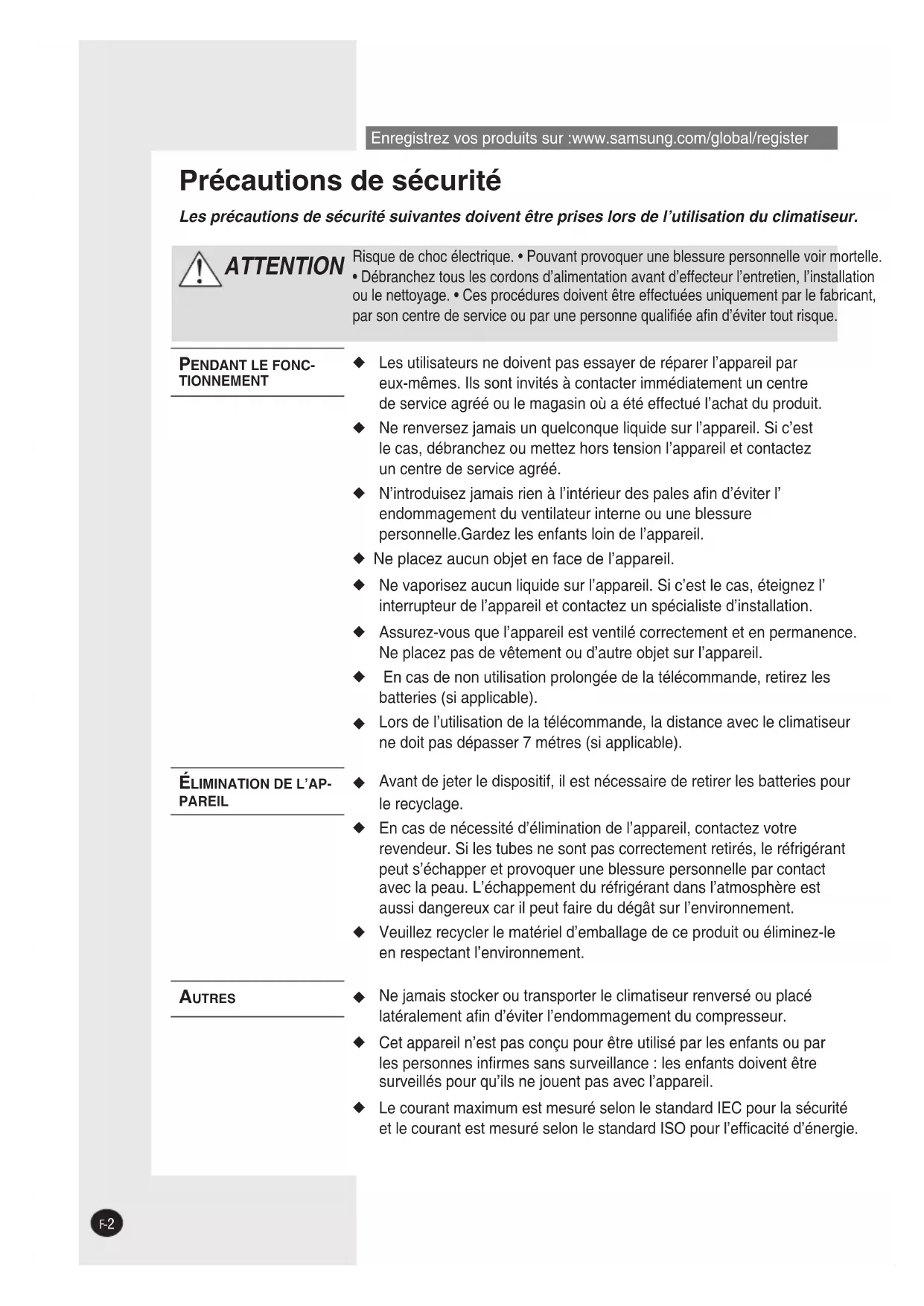 Enregistrez vos produits sur :www.samsung.com/global/register

Précautions de sécurité

Les précautions de sécurité suivantes doivent être prises lors de l'utilisation du climatiseur.

ATTENTION

Risque de choc électrique. • Pouvant provoquer une blessure personnelle voir mortelle. • Débranchez tous les cordons d'alimentation avant d'effecteur l'entretien, l'installation ou le nettoyage. • Ces procédures doivent être effectuées uniquement par le fabricant, par son centre de service ou par une personne qualifiée afin d'éviter tout risque.

PENDANT LE FONCTIONNEMENT

◆ Les utilisateurs ne doivent pas essayer de réparer l'appareil par eux-mêmes. Ils sont invités à contacter immédiatement un centre de service agréé ou le magasin où a été effectué l'achat du produit.

◆ Ne renversez jamais un quelconque liquide sur l'appareil. Si c'est le cas, débranchez ou mettez hors tension l'appareil et contactez un centre de service agréé.

◆ N'introduisez jamais rien à l'intérieur des pales afin d'éviter l' endommagement du ventilateur interne ou une blessure personnelle.Gardez les enfants loin de l'appareil.

◆ Ne placez aucun objet en face de l'appareil.

◆ Ne vaporisez aucun liquide sur l'appareil. Si c'est le cas, éteignez l' interrupteur de l'appareil et contactez un spécialiste d'installation.

◆ Assurez-vous que l'appareil est ventilé correctement et en permanence. Ne placez pas de vêtement ou d'autre objet sur l'appareil.

◆ En cas de non utilisation prolongée de la télécommande, retirez les batteries (si applicable).

◆ Lors de l'utilisation de la télécommande, la distance avec le climatiseur ne doit pas dépasser 7 métres (si applicable).

ÉLIMINATION DE L'APPAREIL

◆ Avant de jeter le dispositif, il est nécessaire de retirer les batteries pour le recyclage.

◆ En cas de nécessité d'élimination de l'appareil, contactez votre revendeur. Si les tubes ne sont pas correctement retirés, le réfrigérant peut s'échapper et provoquer une blessure personnelle par contact avec la peau. L'échappement du réfrigérant dans l'atmosphère est aussi dangereux car il peut faire du dégât sur l'environnement.

◆ Veuillez recycler le matériel d'emballage de ce produit ou éliminez-le en respectant l'environnement.

AUTRES

◆ Ne jamais stocker ou transporter le climatiseur renversé ou placé latéralement afin d'éviter l'endommagement du compresseur.

◆ Cet appareil n'est pas conçu pour être utilisé par les enfants ou par les personnes infirmes sans surveillance : les enfants doivent être surveillés pour qu'ils ne jouent pas avec l'appareil.

◆ Le courant maximum est mesuré selon le standard IEC pour la sécurité et le courant est mesuré selon le standard ISO pour l'efficacité d'énergie.

F-2